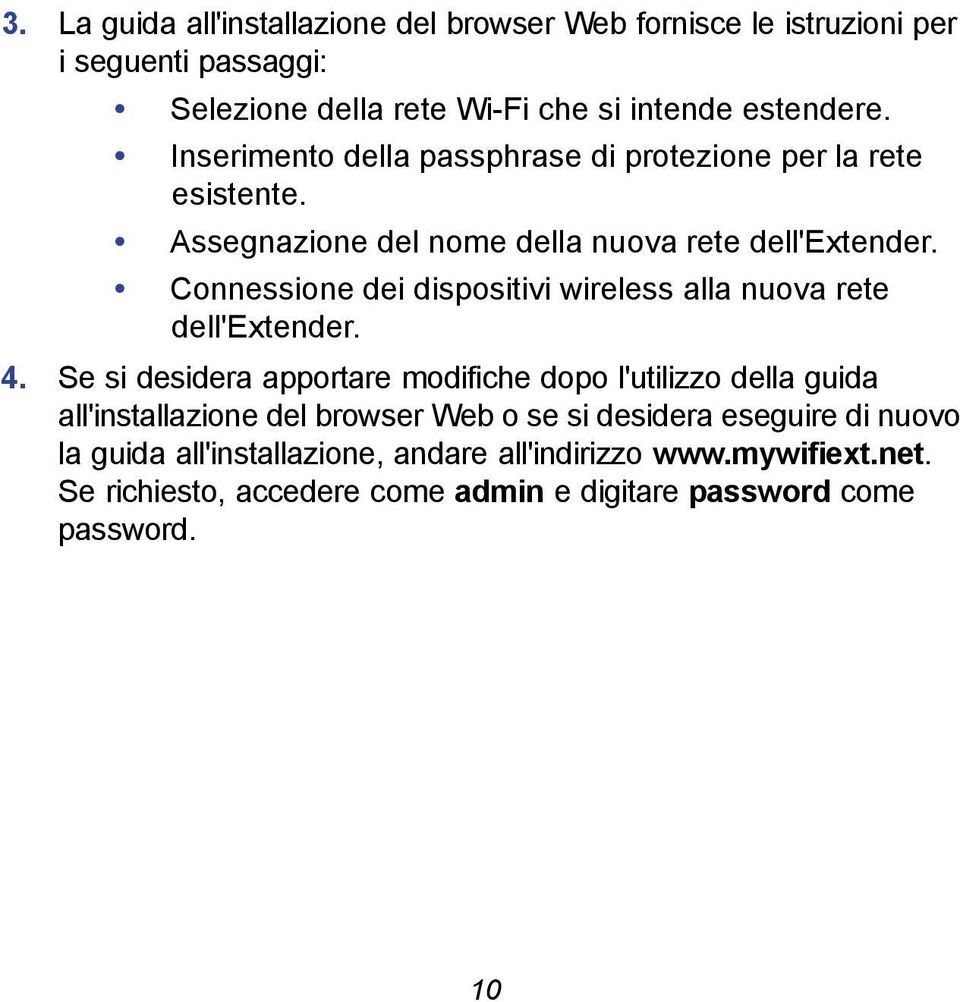 3. La guida all'installazione del browser Web fornisce le istruzioni per i seguenti passaggi:

• Selezione della rete Wi-Fi che si intende estendere.
• Inserimento della passphrase di protezione per la rete esistente.
• Assegnazione del nome della nuova rete dell'Extender.
• Connessione dei dispositivi wireless alla nuova rete dell'Extender.

4. Se si desidera apportare modifiche dopo l'utilizzo della guida all'installazione del browser Web o se si desidera eseguire di nuovo la guida all'installazione, andare all'indirizzo www.mywifiext.net. Se richiesto, accedere come admin e digitare password come password.

10